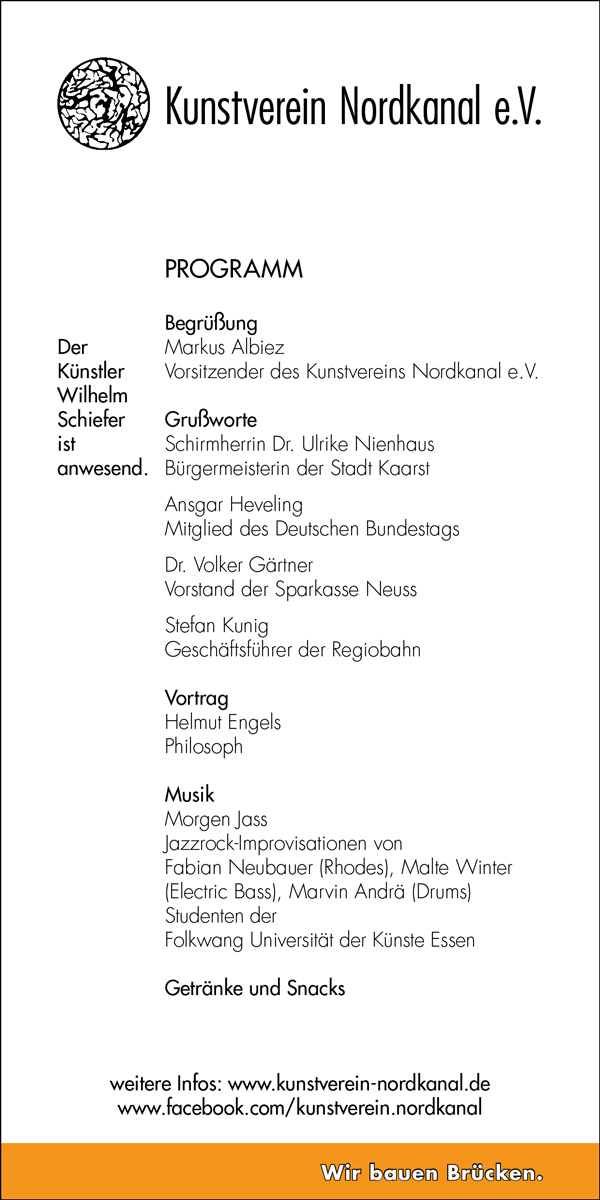 Kunstverein Nordkanal e.V.

PROGRAMM

Der Künstler Wilhelm Schiefer ist anwesend.

Begrüßung
Markus Albiez
Vorsitzender des Kunstvereins Nordkanal e.V.

Grußworte
Schirmherrin Dr. Ulrike Nienhaus
Bürgermeisterin der Stadt Kaarst

Ansgar Heveling
Mitglied des Deutschen Bundestags

Dr. Volker Gärtner
Vorstand der Sparkasse Neuss

Stefan Kunig
Geschäftsführer der Regiobahn

Vortrag
Helmut Engels
Philosoph

Musik
Morgen Jass
Jazzrock-Improvisationen von
Fabian Neubauer (Rhodes), Malte Winter (Electric Bass), Marvin Andrä (Drums)
Studenten der
Folkwang Universität der Künste Essen

Getränke und Snacks

weitere Infos: www.kunstverein-nordkanal.de
www.facebook.com/kunstverein.nordkanal

Wir bauen Brücken.